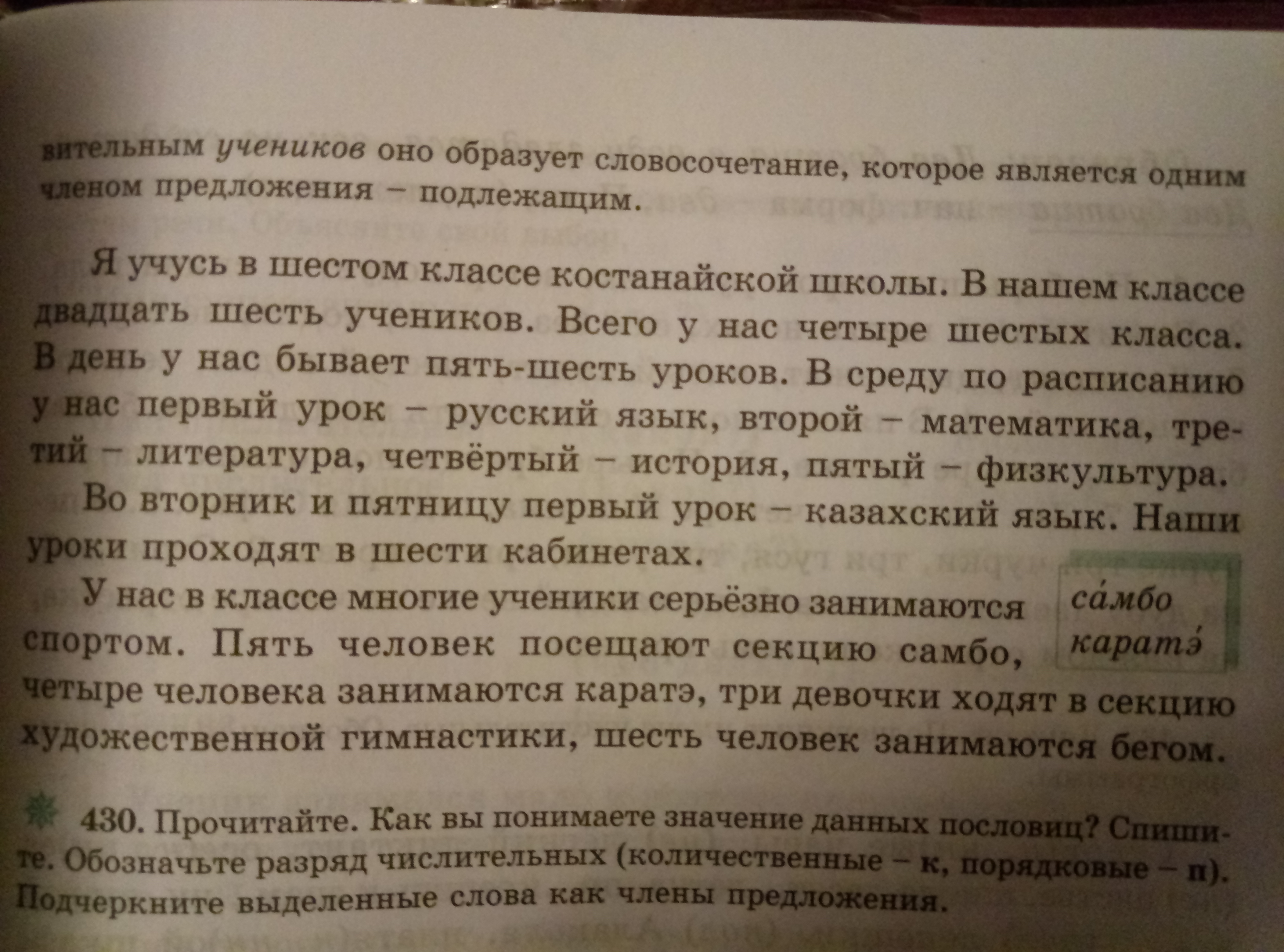 вительным учеников оно образует словосочетание, которое является одним членом предложения – подлежащим.

Я учусь в шестом классе костанайской школы. В нашем классе двадцать шесть учеников. Всего у нас четыре шестых класса. В день у нас бывает пять-шесть уроков. В среду по расписанию у нас первый урок – русский язык, второй – математика, третий – литература, четвёртый – история, пятый – физкультура.

Во вторник и пятницу первый урок – казахский язык. Наши уроки проходят в шести кабинетах.

У нас в классе многие ученики серьёзно занимаются спортом. Пять человек посещают секцию самбо, четыре человека занимаются каратэ, три девочки ходят в секцию художественной гимнастики, шесть человек занимаются бегом.

са́мбо
каратэ́

430. Прочитайте. Как вы понимаете значение данных пословиц? Спишите. Обозначьте разряд числительных (количественные – к, порядковые – п). Подчеркните выделенные слова как члены предложения.